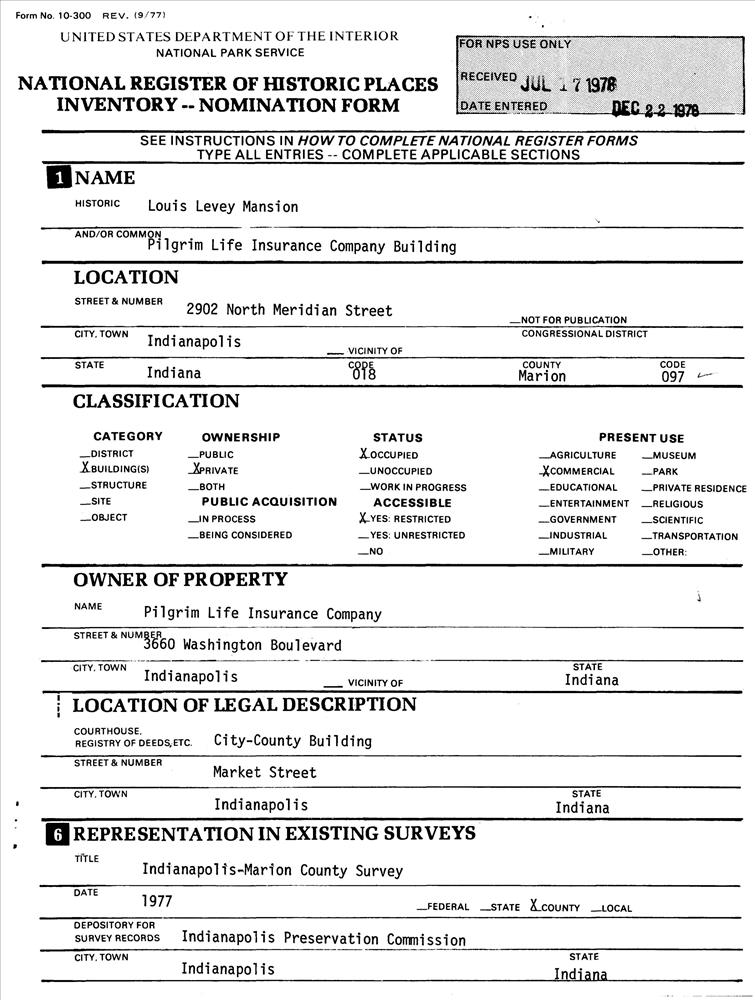 Form No. 10-300 REV. (9/77)

UNITED STATES DEPARTMENT OF THE INTERIOR
NATIONAL PARK SERVICE

NATIONAL REGISTER OF HISTORIC PLACES
INVENTORY -- NOMINATION FORM

FOR NPS USE ONLY
RECEIVED JUL 17 1978
DATE ENTERED DEC 22 1978

SEE INSTRUCTIONS IN HOW TO COMPLETE NATIONAL REGISTER FORMS
TYPE ALL ENTRIES -- COMPLETE APPLICABLE SECTIONS

1 NAME

HISTORIC Louis Levey Mansion

AND/OR COMMON Pilgrim Life Insurance Company Building

LOCATION

STREET & NUMBER 2902 North Meridian Street
__NOT FOR PUBLICATION

CITY, TOWN Indianapolis __ VICINITY OF
CONGRESSIONAL DISTRICT

STATE Indiana CODE 018 COUNTY Marion CODE 097

CLASSIFICATION

CATEGORY
__DISTRICT
X BUILDING(S)
__STRUCTURE
__SITE
__OBJECT

OWNERSHIP
__PUBLIC
X PRIVATE
__BOTH
PUBLIC ACQUISITION
__IN PROCESS
__BEING CONSIDERED

STATUS
X OCCUPIED
__UNOCCUPIED
__WORK IN PROGRESS
ACCESSIBLE
X YES: RESTRICTED
__YES: UNRESTRICTED
__NO

PRESENT USE
__AGRICULTURE
X COMMERCIAL
__EDUCATIONAL
__ENTERTAINMENT
__GOVERNMENT
__INDUSTRIAL
__MILITARY
__MUSEUM
__PARK
__PRIVATE RESIDENCE
__RELIGIOUS
__SCIENTIFIC
__TRANSPORTATION
__OTHER:

OWNER OF PROPERTY

NAME Pilgrim Life Insurance Company

STREET & NUMBER 3660 Washington Boulevard

CITY, TOWN Indianapolis __ VICINITY OF STATE Indiana

LOCATION OF LEGAL DESCRIPTION

COURTHOUSE, REGISTRY OF DEEDS, ETC. City-County Building

STREET & NUMBER Market Street

CITY, TOWN Indianapolis STATE Indiana

6 REPRESENTATION IN EXISTING SURVEYS

TITLE Indianapolis-Marion County Survey

DATE 1977 __FEDERAL __STATE X COUNTY __LOCAL

DEPOSITORY FOR SURVEY RECORDS Indianapolis Preservation Commission

CITY, TOWN Indianapolis STATE Indiana